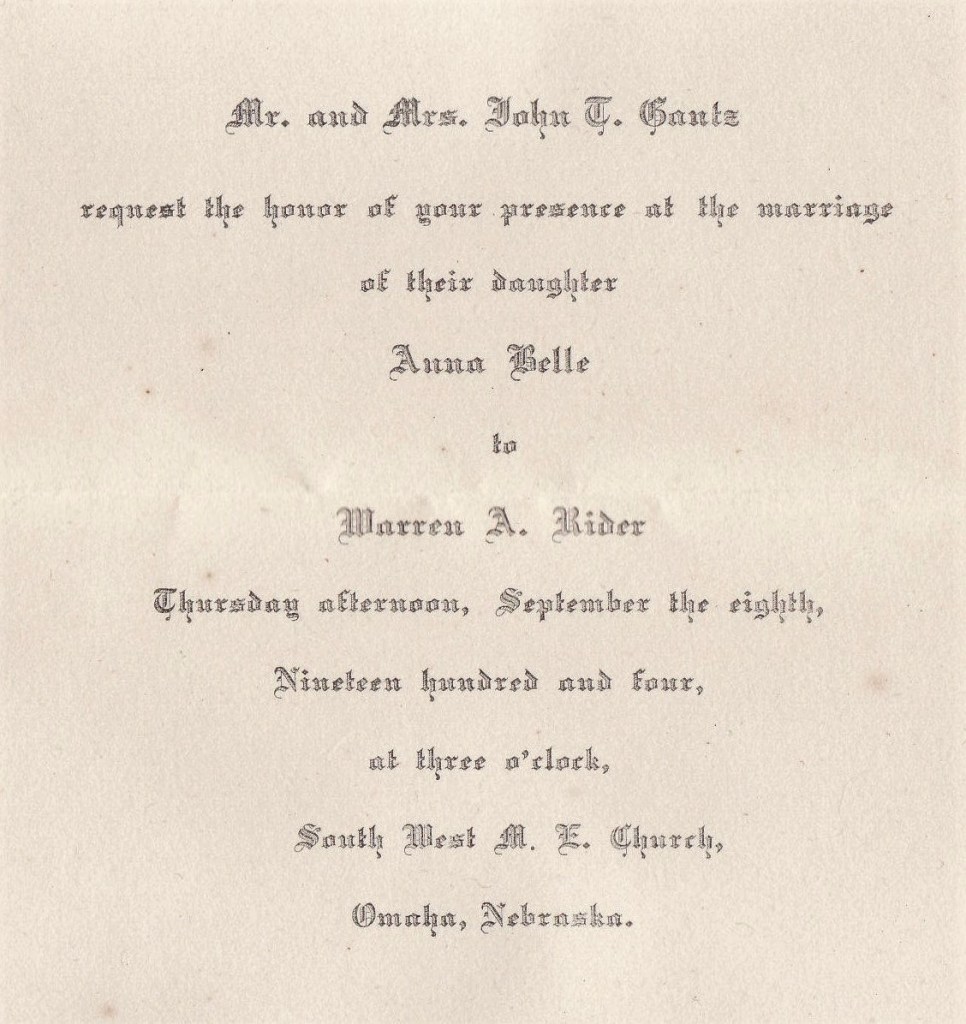 Mr. and Mrs. John T. Gantz

request the honor of your presence at the marriage

of their daughter

Anna Belle

to

Warren A. Rider

Thursday afternoon, September the eighth,

Nineteen hundred and four,

at three o'clock,

South West M. E. Church,

Omaha, Nebraska.